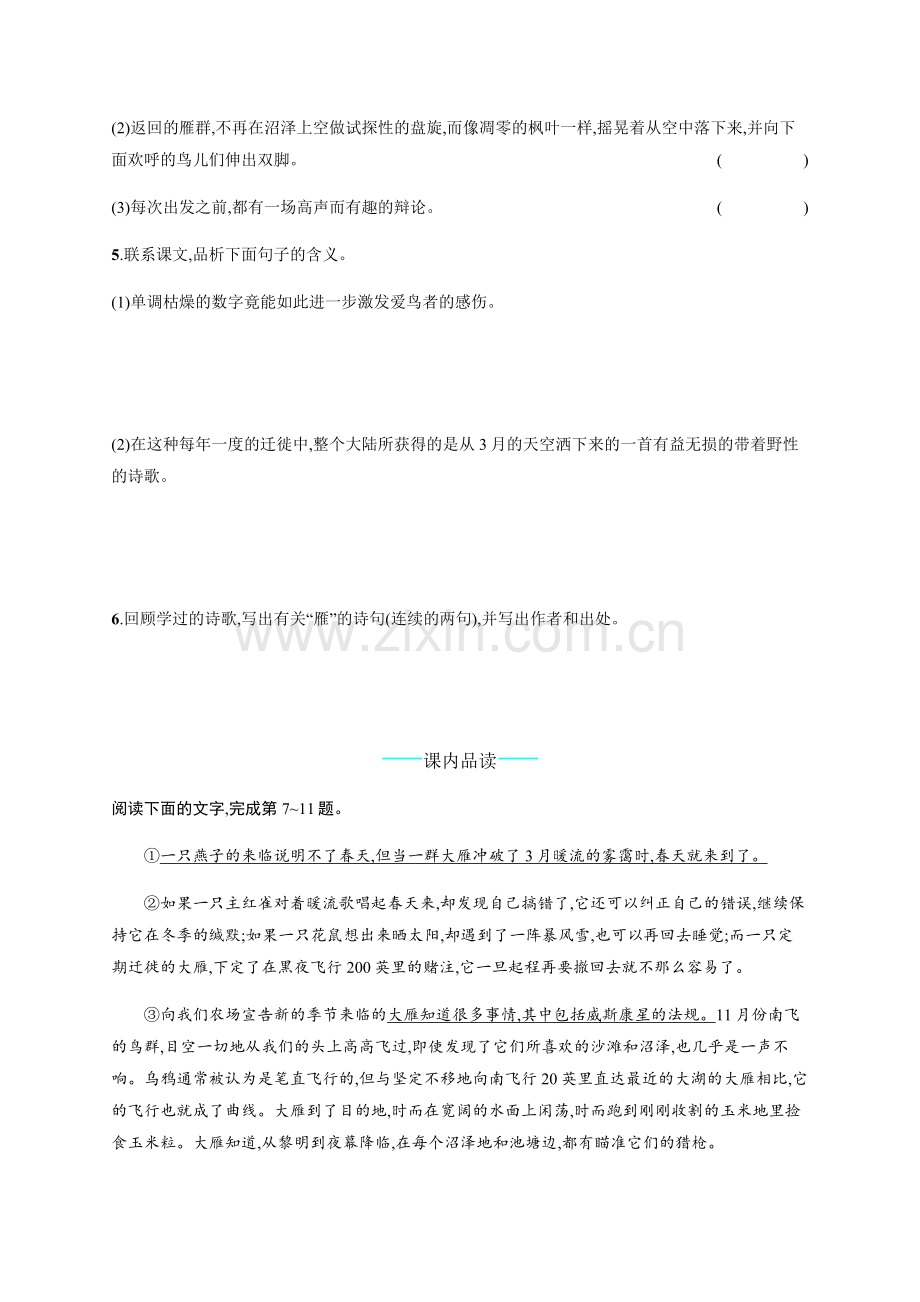 (2)返回的雁群,不再在沼泽上空做试探性的盘旋,而像凋零的枫叶一样,摇晃着从空中落下来,并向下面欢呼的鸟儿们伸出双脚。 (　　)

(3)每次出发之前,都有一场高声而有趣的辩论。 (　　)

5.联系课文,品析下面句子的含义。

(1)单调枯燥的数字竟能如此进一步激发爱鸟者的感伤。

(2)在这种每年一度的迁徙中,整个大陆所获得的是从3月的天空洒下来的一首有益无损的带着野性的诗歌。

6.回顾学过的诗歌,写出有关“雁”的诗句(连续的两句),并写出作者和出处。

www.zixin.com.cn

——课内品读——

阅读下面的文字,完成第7~11题。

①一只燕子的来临说明不了春天,但当一群大雁冲破了3月暖流的雾霭时,春天就来到了。

②如果一只主红雀对着暖流歌唱起春天来,却发现自己搞错了,它还可以纠正自己的错误,继续保持它在冬季的缄默;如果一只花鼠想出来晒太阳,却遇到了一阵暴风雪,也可以再回去睡觉;而一只定期迁徙的大雁,下定了在黑夜飞行200英里的赌注,它一旦起程再要撤回去就不那么容易了。

③向我们农场宣告新的季节来临的大雁知道很多事情,其中包括威斯康星的法规。11月份南飞的鸟群,目空一切地从我们的头上高高飞过,即使发现了它们所喜欢的沙滩和沼泽,也几乎是一声不响。乌鸦通常被认为是笔直飞行的,但与坚定不移地向南飞行20英里直达最近的大湖的大雁相比,它的飞行也就成了曲线。大雁到了目的地,时而在宽阔的水面上闲荡,时而跑到刚刚收割的玉米地里捡食玉米粒。大雁知道,从黎明到夜幕降临,在每个沼泽地和池塘边,都有瞄准它们的猎枪。